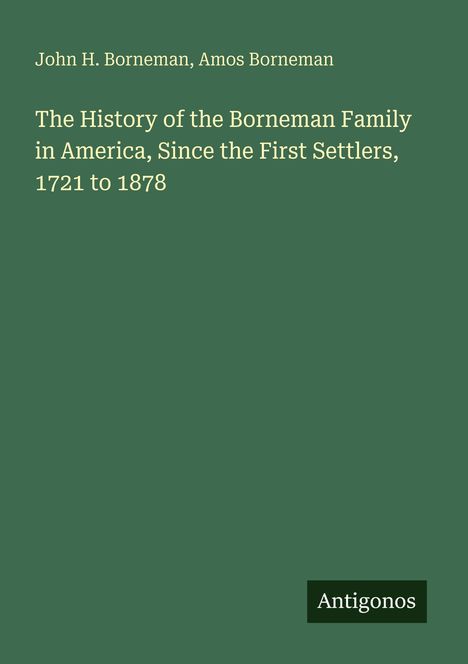 John H. Borneman, Amos Borneman

The History of the Borneman Family in America, Since the First Settlers, 1721 to 1878

Antigonos